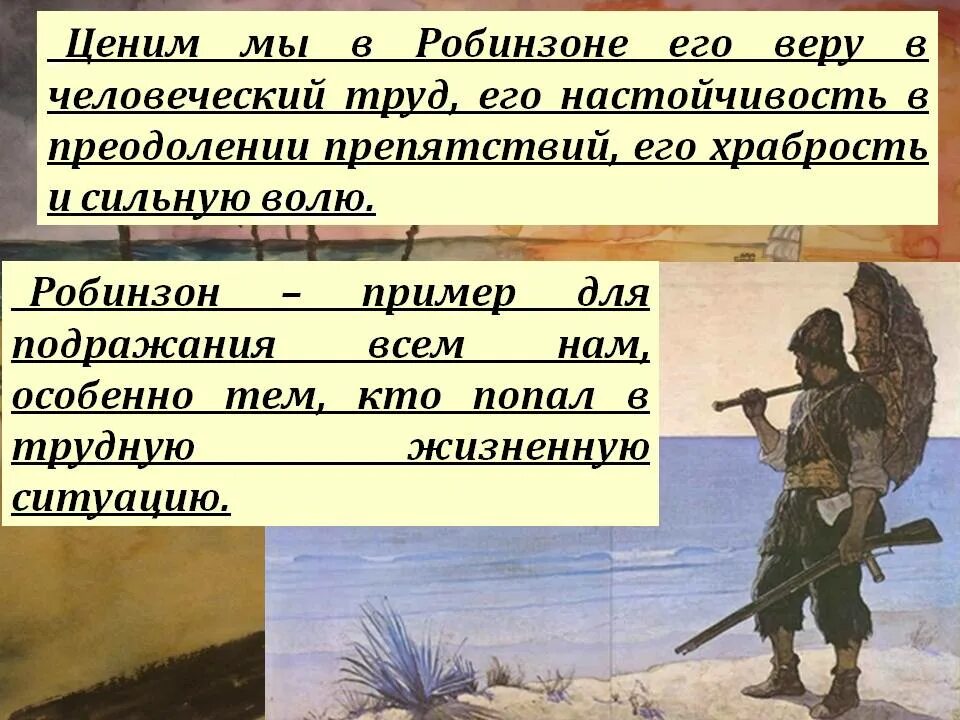 Ценим мы в Робинзоне его веру в человеческий труд, его настойчивость в преодолении препятствий, его храбрость и сильную волю.

Робинзон – пример для подражания всем нам, особенно тем, кто попал в трудную жизненную ситуацию.